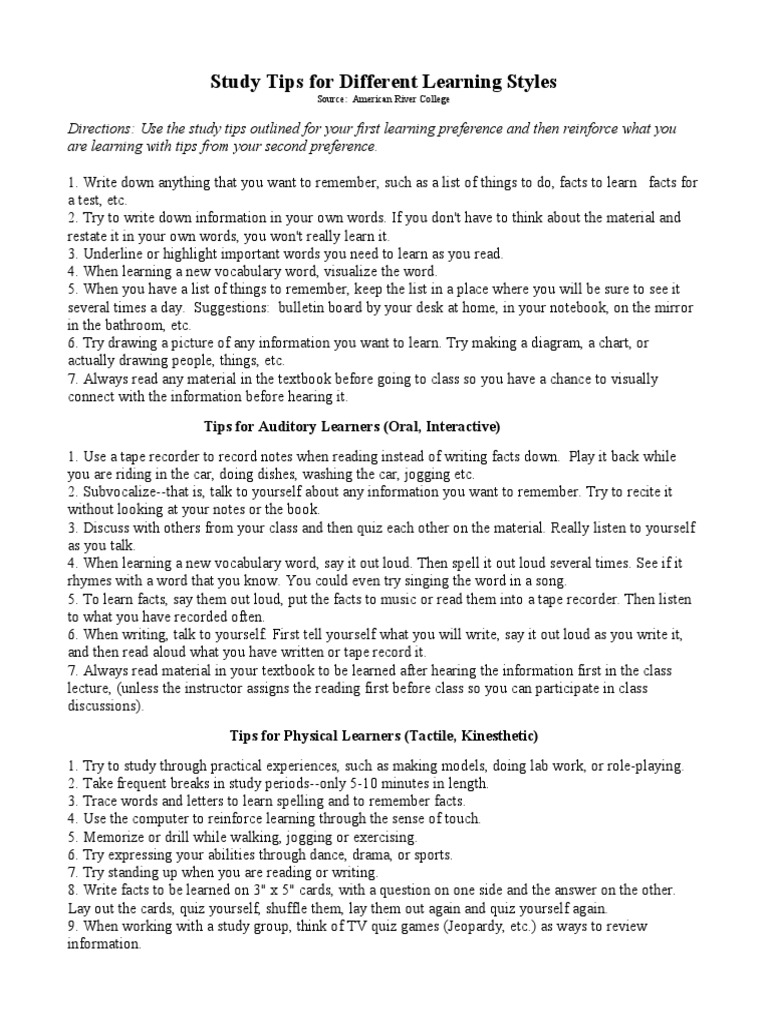 Study Tips for Different Learning Styles
Source: American River College

Directions: Use the study tips outlined for your first learning preference and then reinforce what you are learning with tips from your second preference.

1. Write down anything that you want to remember, such as a list of things to do, facts to learn facts for a test, etc.
2. Try to write down information in your own words. If you don't have to think about the material and restate it in your own words, you won't really learn it.
3. Underline or highlight important words you need to learn as you read.
4. When learning a new vocabulary word, visualize the word.
5. When you have a list of things to remember, keep the list in a place where you will be sure to see it several times a day. Suggestions: bulletin board by your desk at home, in your notebook, on the mirror in the bathroom, etc.
6. Try drawing a picture of any information you want to learn. Try making a diagram, a chart, or actually drawing people, things, etc.
7. Always read any material in the textbook before going to class so you have a chance to visually connect with the information before hearing it.

Tips for Auditory Learners (Oral, Interactive)

1. Use a tape recorder to record notes when reading instead of writing facts down. Play it back while you are riding in the car, doing dishes, washing the car, jogging etc.
2. Subvocalize--that is, talk to yourself about any information you want to remember. Try to recite it without looking at your notes or the book.
3. Discuss with others from your class and then quiz each other on the material. Really listen to yourself as you talk.
4. When learning a new vocabulary word, say it out loud. Then spell it out loud several times. See if it rhymes with a word that you know. You could even try singing the word in a song.
5. To learn facts, say them out loud, put the facts to music or read them into a tape recorder. Then listen to what you have recorded often.
6. When writing, talk to yourself. First tell yourself what you will write, say it out loud as you write it, and then read aloud what you have written or tape record it.
7. Always read material in your textbook to be learned after hearing the information first in the class lecture, (unless the instructor assigns the reading first before class so you can participate in class discussions).

Tips for Physical Learners (Tactile, Kinesthetic)

1. Try to study through practical experiences, such as making models, doing lab work, or role-playing.
2. Take frequent breaks in study periods--only 5-10 minutes in length.
3. Trace words and letters to learn spelling and to remember facts.
4. Use the computer to reinforce learning through the sense of touch.
5. Memorize or drill while walking, jogging or exercising.
6. Try expressing your abilities through dance, drama, or sports.
7. Try standing up when you are reading or writing.
8. Write facts to be learned on 3" x 5" cards, with a question on one side and the answer on the other. Lay out the cards, quiz yourself, shuffle them, lay them out again and quiz yourself again.
9. When working with a study group, think of TV quiz games (Jeopardy, etc.) as ways to review information.